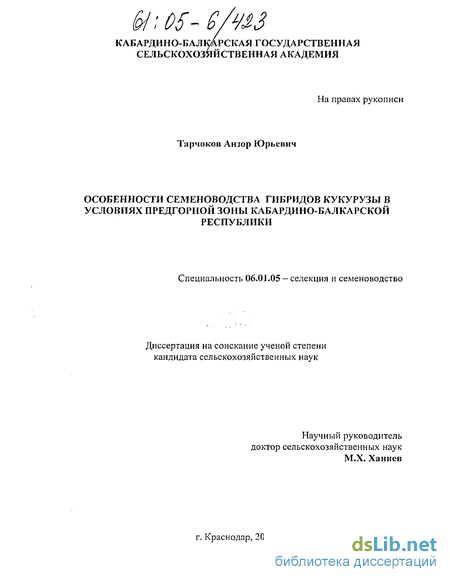 61:05-6/423

КАБАРДИНО-БАЛКАРСКАЯ ГОСУДАРСТВЕННАЯ СЕЛЬСКОХОЗЯЙСТВЕННАЯ АКАДЕМИЯ

На правах рукописи

Тарчоков Анзор Юрьевич

ОСОБЕННОСТИ СЕМЕНОВОДСТВА ГИБРИДОВ КУКУРУЗЫ В УСЛОВИЯХ ПРЕДГОРНОЙ ЗОНЫ КАБАРДИНО-БАЛКАРСКОЙ РЕСПУБЛИКИ

Специальность 06.01.05 – селекция и семеноводство

Диссертация на соискание ученой степени кандидата сельскохозяйственных наук

Научный руководитель доктор сельскохозяйственных наук М.Х. Ханиев

г. Краснодар, 20

dsLib.net
библиотека диссертаций